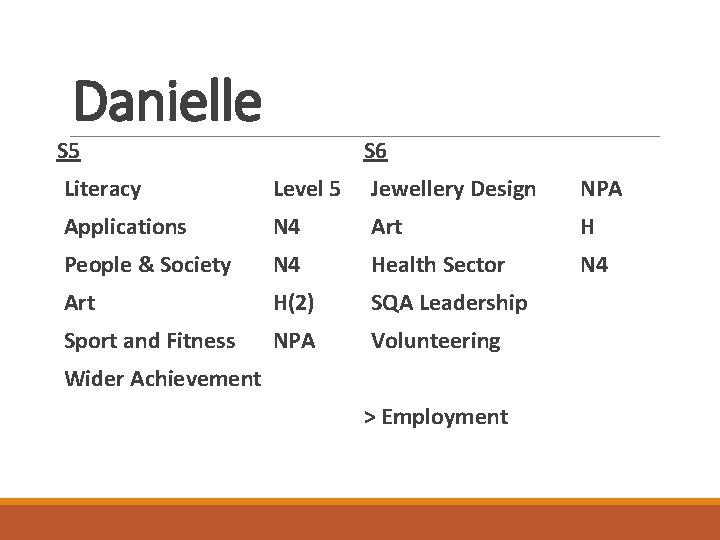 Danielle

S5

Literacy Level 5
Applications N4
People & Society N4
Art H(2)
Sport and Fitness NPA
Wider Achievement

S6

Jewellery Design NPA
Art H
Health Sector N4
SQA Leadership
Volunteering

> Employment